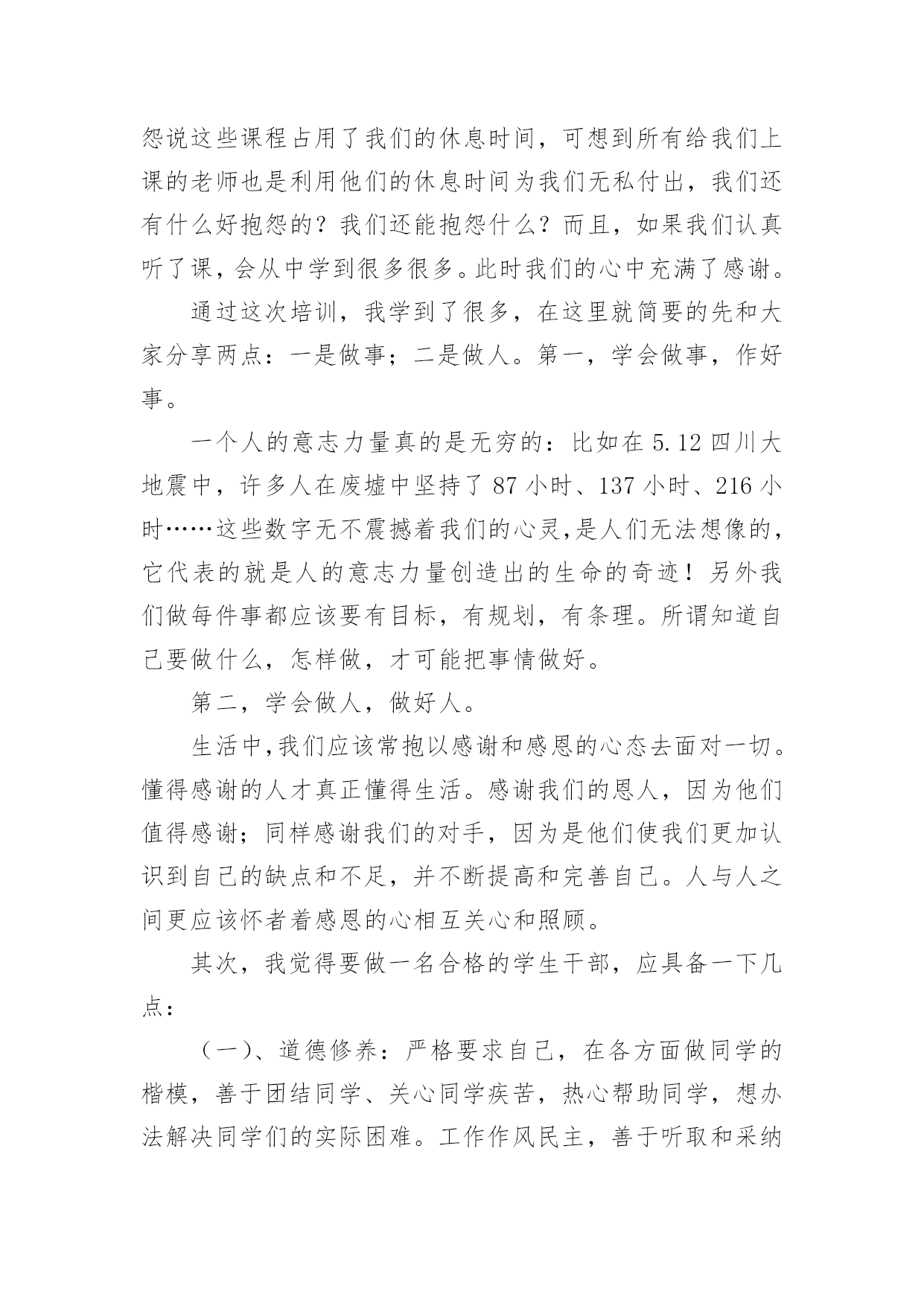 怨说这些课程占用了我们的休息时间，可想到所有给我们上课的老师也是利用他们的休息时间为我们无私付出，我们还有什么好抱怨的？我们还能抱怨什么？而且，如果我们认真听了课，会从中学到很多很多。此时我们的心中充满了感谢。

通过这次培训，我学到了很多，在这里就简要的先和大家分享两点：一是做事；二是做人。第一，学会做事，作好事。

一个人的意志力量真的是无穷的：比如在 5.12 四川大地震中，许多人在废墟中坚持了 87 小时、137 小时、216 小时……这些数字无不震撼着我们的心灵,是人们无法想像的，它代表的就是人的意志力量创造出的生命的奇迹！另外我们做每件事都应该要有目标，有规划，有条理。所谓知道自己要做什么，怎样做，才可能把事情做好。

第二，学会做人，做好人。

生活中,我们应该常抱以感谢和感恩的心态去面对一切。懂得感谢的人才真正懂得生活。感谢我们的恩人，因为他们值得感谢；同样感谢我们的对手，因为是他们使我们更加认识到自己的缺点和不足，并不断提高和完善自己。人与人之间更应该怀者着感恩的心相互关心和照顾。

其次，我觉得要做一名合格的学生干部，应具备一下几点：

（一）、道德修养：严格要求自己，在各方面做同学的楷模，善于团结同学、关心同学疾苦，热心帮助同学，想办法解决同学们的实际困难。工作作风民主，善于听取和采纳